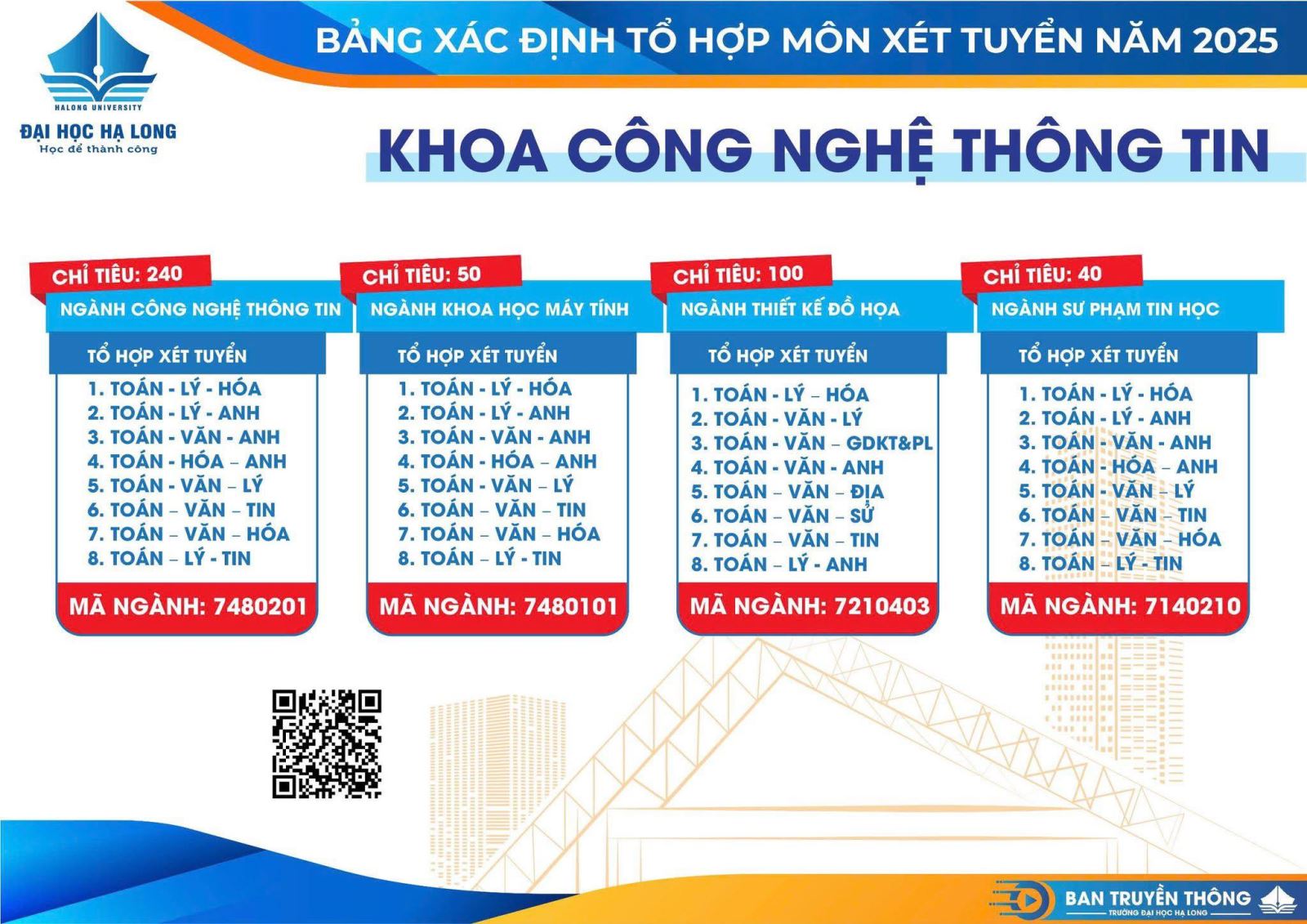 HALONG UNIVERSITY
ĐẠI HỌC HẠ LONG
Học để thành công

BẢNG XÁC ĐỊNH TỔ HỢP MÔN XÉT TUYỂN NĂM 2025

KHOA CÔNG NGHỆ THÔNG TIN

CHỈ TIÊU: 240
NGÀNH CÔNG NGHỆ THÔNG TIN
TỔ HỢP XÉT TUYỂN
1. TOÁN - LÝ - HÓA
2. TOÁN - LÝ - ANH
3. TOÁN - VĂN - ANH
4. TOÁN - HÓA – ANH
5. TOÁN - VĂN – LÝ
6. TOÁN – VĂN – TIN
7. TOÁN – VĂN – HÓA
8. TOÁN – LÝ - TIN
MÃ NGÀNH: 7480201

CHỈ TIÊU: 50
NGÀNH KHOA HỌC MÁY TÍNH
TỔ HỢP XÉT TUYỂN
1. TOÁN - LÝ - HÓA
2. TOÁN - LÝ - ANH
3. TOÁN - VĂN - ANH
4. TOÁN - HÓA – ANH
5. TOÁN - VĂN – LÝ
6. TOÁN – VĂN – TIN
7. TOÁN – VĂN – HÓA
8. TOÁN – LÝ - TIN
MÃ NGÀNH: 7480101

CHỈ TIÊU: 100
NGÀNH THIẾT KẾ ĐỒ HỌA
TỔ HỢP XÉT TUYỂN
1. TOÁN - LÝ – HÓA
2. TOÁN - VĂN - LÝ
3. TOÁN - VĂN – GDKT&PL
4. TOÁN - VĂN - ANH
5. TOÁN – VĂN – ĐỊA
6. TOÁN – VĂN – SỬ
7. TOÁN – VĂN – TIN
8. TOÁN – LÝ - ANH
MÃ NGÀNH: 7210403

CHỈ TIÊU: 40
NGÀNH SƯ PHẠM TIN HỌC
TỔ HỢP XÉT TUYỂN
1. TOÁN - LÝ - HÓA
2. TOÁN - LÝ - ANH
3. TOÁN - VĂN - ANH
4. TOÁN - HÓA – ANH
5. TOÁN - VĂN – LÝ
6. TOÁN – VĂN – TIN
7. TOÁN – VĂN – HÓA
8. TOÁN – LÝ - TIN
MÃ NGÀNH: 7140210

BAN TRUYỀN THÔNG
TRƯỜNG ĐẠI HỌC HẠ LONG